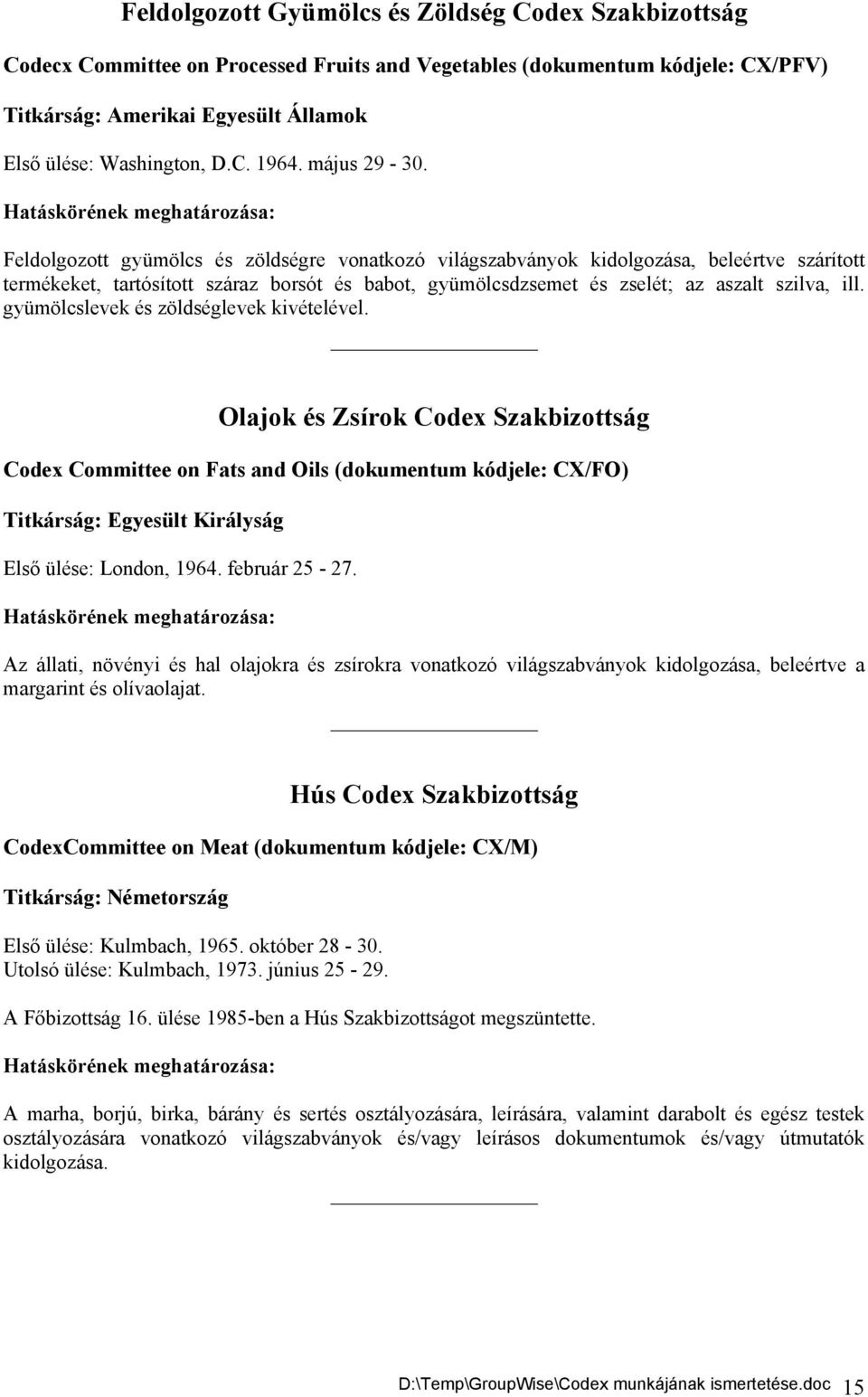 Feldolgozott Gyümölcs és Zöldség Codex Szakbizottság

Codecx Committee on Processed Fruits and Vegetables (dokumentum kódjele: CX/PFV)

Titkárság: Amerikai Egyesült Államok

Első ülése: Washington, D.C. 1964. május 29 - 30.

Hatáskörének meghatározása:

Feldolgozott gyümölcs és zöldségre vonatkozó világszabványok kidolgozása, beleértve szárított termékeket, tartósított száraz borsót és babot, gyümölcsdzsemet és zselét; az aszalt szilva, ill. gyümölcslevek és zöldséglevek kivételével.

Olajok és Zsírok Codex Szakbizottság

Codex Committee on Fats and Oils (dokumentum kódjele: CX/FO)

Titkárság: Egyesült Királyság

Első ülése: London, 1964. február 25 - 27.

Hatáskörének meghatározása:

Az állati, növényi és hal olajokra és zsírokra vonatkozó világszabványok kidolgozása, beleértve a margarint és olívaolajat.

Hús Codex Szakbizottság

CodexCommittee on Meat (dokumentum kódjele: CX/M)

Titkárság: Németország

Első ülése: Kulmbach, 1965. október 28 - 30.
Utolsó ülése: Kulmbach, 1973. június 25 - 29.

A Főbizottság 16. ülése 1985-ben a Hús Szakbizottságot megszüntette.

Hatáskörének meghatározása:

A marha, borjú, birka, bárány és sertés osztályozására, leírására, valamint darabolt és egész testek osztályozására vonatkozó világszabványok és/vagy leírásos dokumentumok és/vagy útmutatók kidolgozása.

D:\Temp\GroupWise\Codex munkájának ismertetése.doc 15